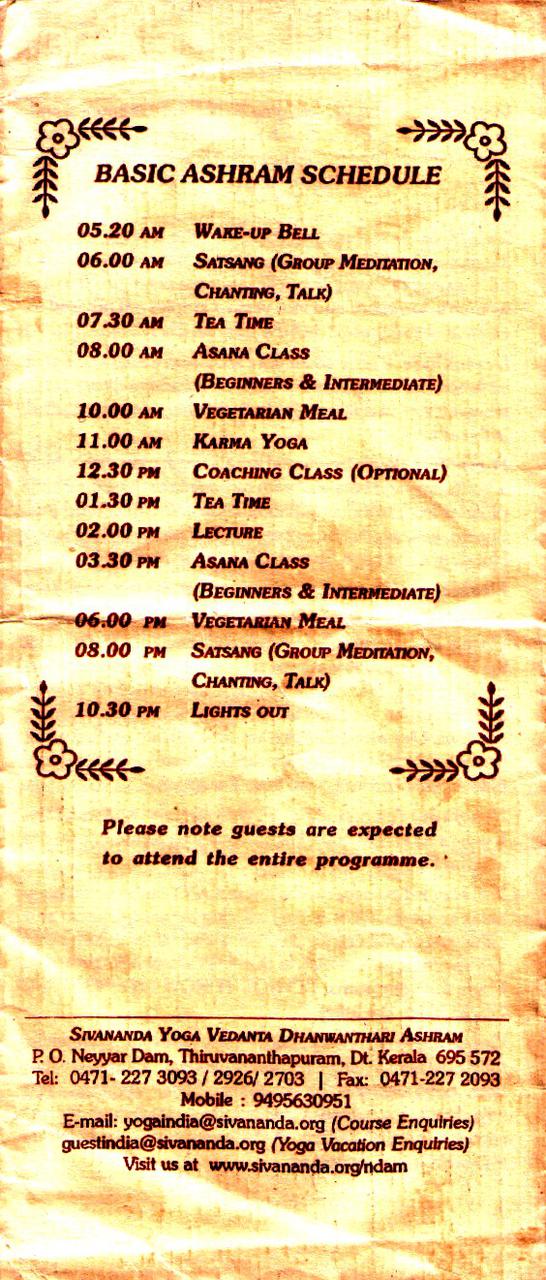 BASIC ASHRAM SCHEDULE

| | |
|---|---|
| 05.20 AM | WAKE-UP BELL |
| 06.00 AM | SATSANG (GROUP MEDITATION, CHANTING, TALK) |
| 07.30 AM | TEA TIME |
| 08.00 AM | ASANA CLASS (BEGINNERS & INTERMEDIATE) |
| 10.00 AM | VEGETARIAN MEAL |
| 11.00 AM | KARMA YOGA |
| 12.30 PM | COACHING CLASS (OPTIONAL) |
| 01.30 PM | TEA TIME |
| 02.00 PM | LECTURE |
| 03.30 PM | ASANA CLASS (BEGINNERS & INTERMEDIATE) |
| 06.00 PM | VEGETARIAN MEAL |
| 08.00 PM | SATSANG (GROUP MEDITATION, CHANTING, TALK) |
| 10.30 PM | LIGHTS OUT |

Please note guests are expected to attend the entire programme.

SIVANANDA YOGA VEDANTA DHANWANTHARI ASHRAM
P. O. Neyyar Dam, Thiruvananthapuram, Dt. Kerala 695 572
Tel: 0471- 227 3093 / 2926/ 2703 | Fax: 0471-227 2093
Mobile : 9495630951
E-mail: yogaindia@sivananda.org (Course Enquiries)
guestindia@sivananda.org (Yoga Vacation Enquiries)
Visit us at www.sivananda.org/ndam